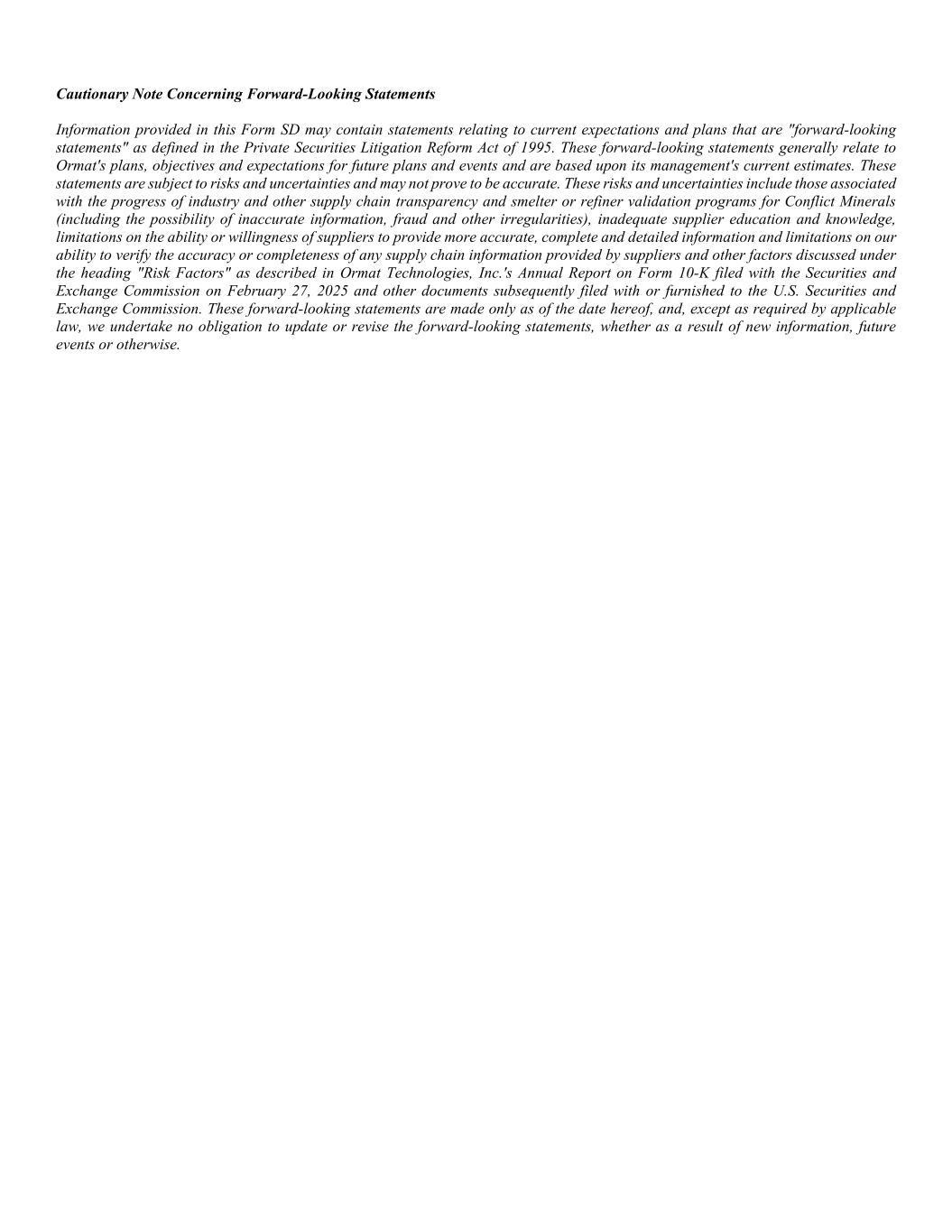 Cautionary Note Concerning Forward-Looking Statements

Information provided in this Form SD may contain statements relating to current expectations and plans that are "forward-looking statements" as defined in the Private Securities Litigation Reform Act of 1995. These forward-looking statements generally relate to Ormat's plans, objectives and expectations for future plans and events and are based upon its management's current estimates. These statements are subject to risks and uncertainties and may not prove to be accurate. These risks and uncertainties include those associated with the progress of industry and other supply chain transparency and smelter or refiner validation programs for Conflict Minerals (including the possibility of inaccurate information, fraud and other irregularities), inadequate supplier education and knowledge, limitations on the ability or willingness of suppliers to provide more accurate, complete and detailed information and limitations on our ability to verify the accuracy or completeness of any supply chain information provided by suppliers and other factors discussed under the heading "Risk Factors" as described in Ormat Technologies, Inc.'s Annual Report on Form 10-K filed with the Securities and Exchange Commission on February 27, 2025 and other documents subsequently filed with or furnished to the U.S. Securities and Exchange Commission. These forward-looking statements are made only as of the date hereof, and, except as required by applicable law, we undertake no obligation to update or revise the forward-looking statements, whether as a result of new information, future events or otherwise.